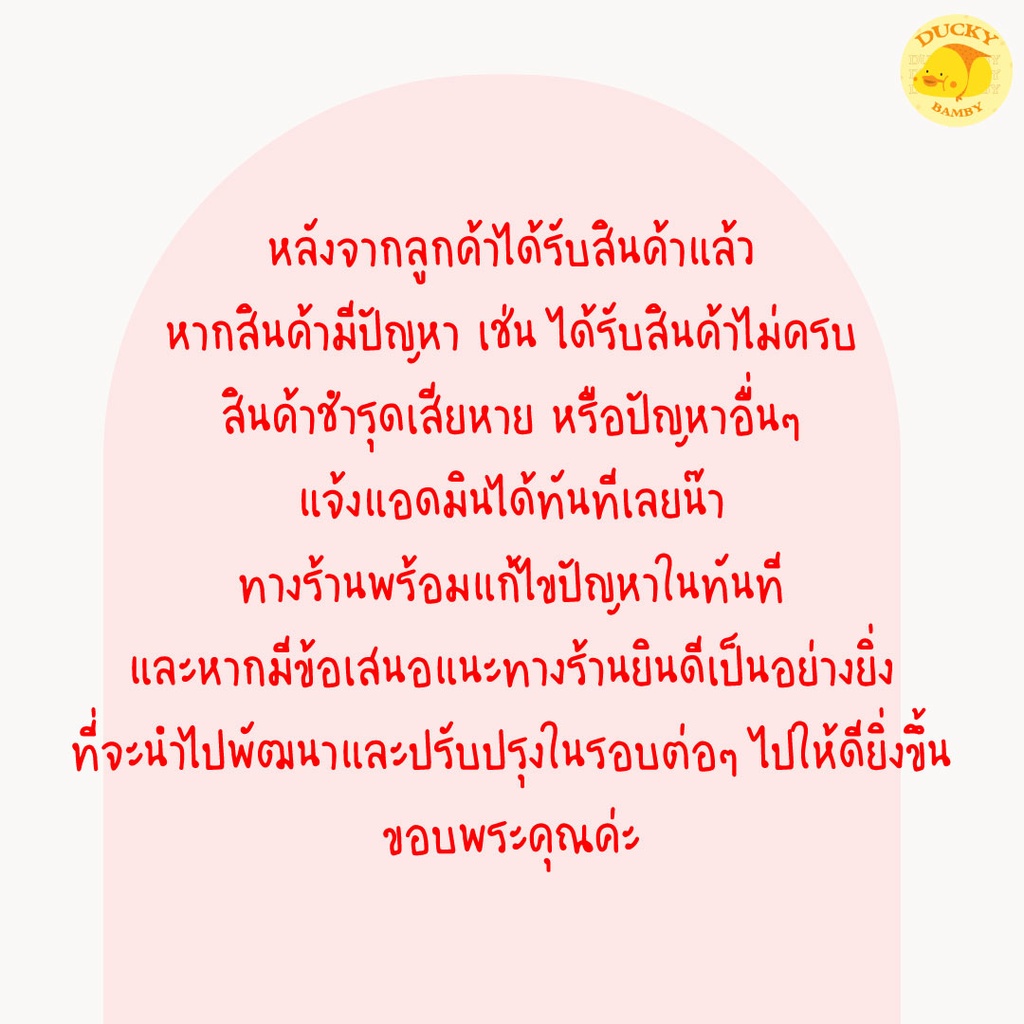 DUCKY
BAMBY

หลังจากลูกค้าได้รับสินค้าแล้ว
หากสินค้ามีปัญหา เช่น ได้รับสินค้าไม่ครบ
สินค้าชำรุดเสียหาย หรือปัญหาอื่นๆ
แจ้งแอดมินได้ทันทีเลยน๊า
ทางร้านพร้อมแก้ไขปัญหาในทันที
และหากมีข้อเสนอแนะทางร้านยินดีเป็นอย่างยิ่ง
ที่จะนำไปพัฒนาและปรับปรุงในรอบต่อๆ ไปให้ดียิ่งขึ้น
ขอบพระคุณค่ะ